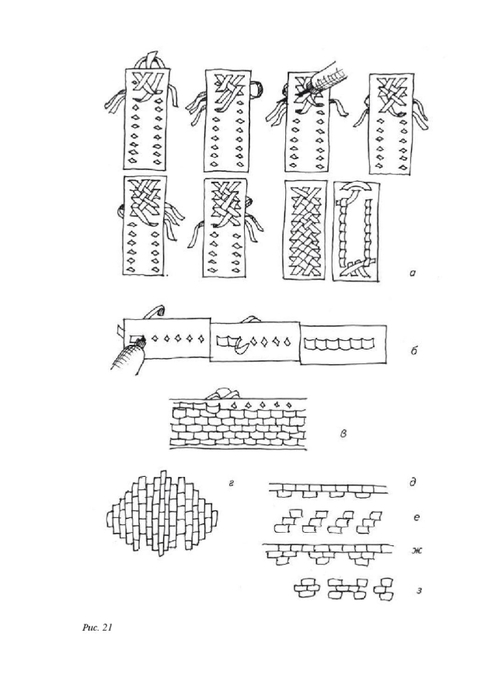 а

б

в

г

д

е

ж

з

Рис. 21